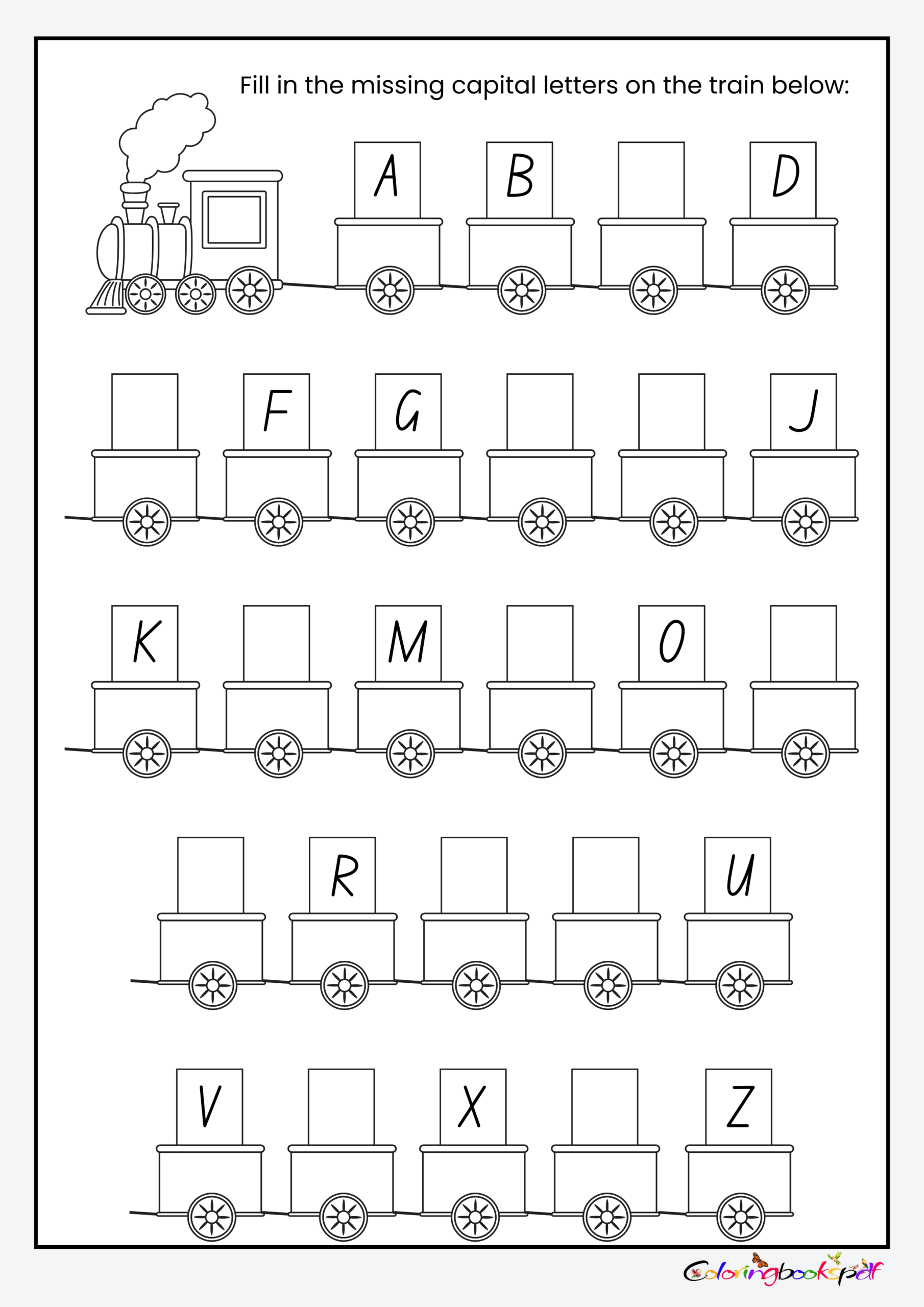 Fill in the missing capital letters on the train below:

A B D

F G J

K M O

R U

V X Z

Coloringbookspdf